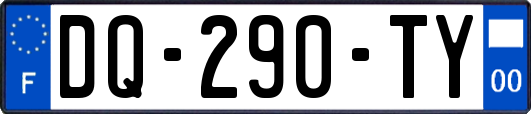 F

DQ-290-TY

00